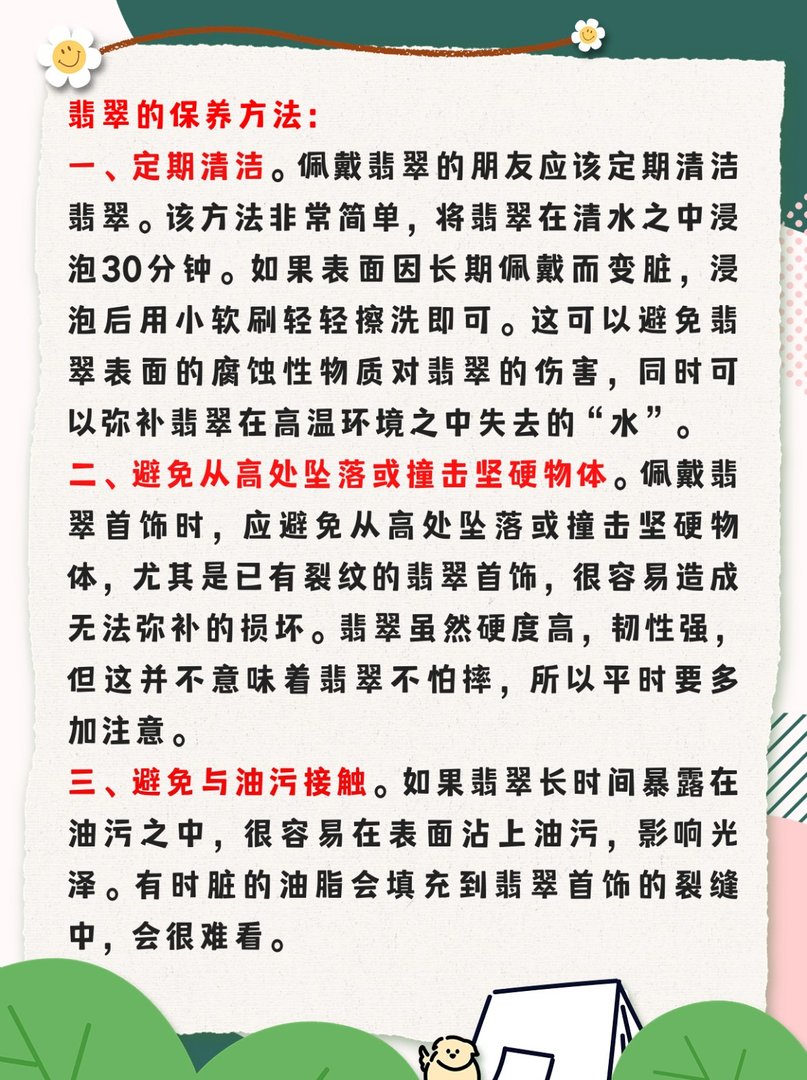 翡翠的保养方法：

一、定期清洁。佩戴翡翠的朋友应该定期清洁翡翠。该方法非常简单，将翡翠在清水之中浸泡30分钟。如果表面因长期佩戴而变脏，浸泡后用小软刷轻轻擦洗即可。这可以避免翡翠表面的腐蚀性物质对翡翠的伤害，同时可以弥补翡翠在高温环境之中失去的“水”。

二、避免从高处坠落或撞击坚硬物体。佩戴翡翠首饰时，应避免从高处坠落或撞击坚硬物体，尤其是已有裂纹的翡翠首饰，很容易造成无法弥补的损坏。翡翠虽然硬度高，韧性强，但这并不意味着翡翠不怕摔，所以平时要多加注意。

三、避免与油污接触。如果翡翠长时间暴露在油污之中，很容易在表面沾上油污，影响光泽。有时脏的油脂会填充到翡翠首饰的裂缝中，会很难看。